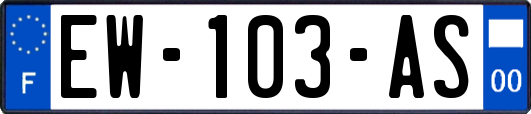 F

EW-103-AS

00